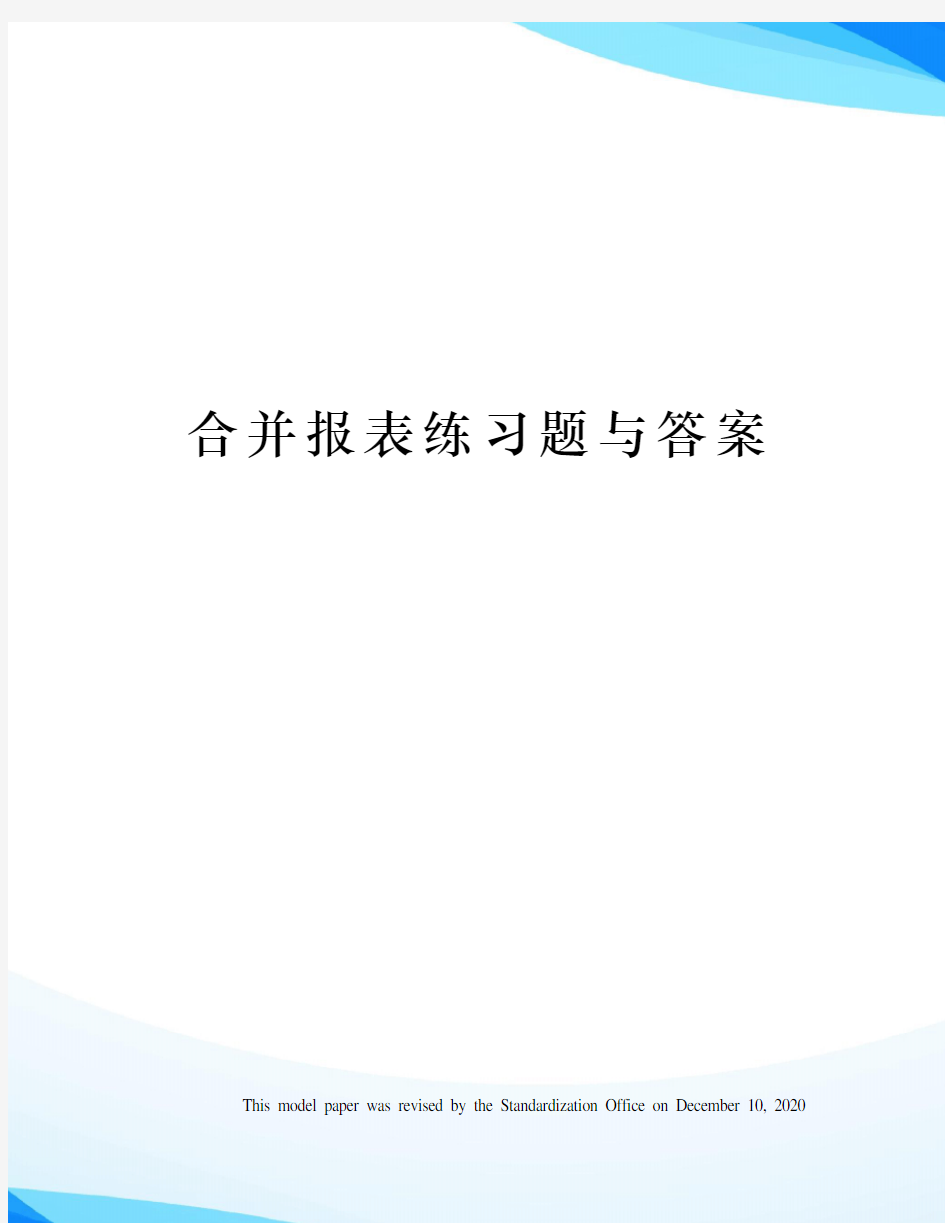 合并报表练习题与答案

This model paper was revised by the Standardization Office on December 10, 2020